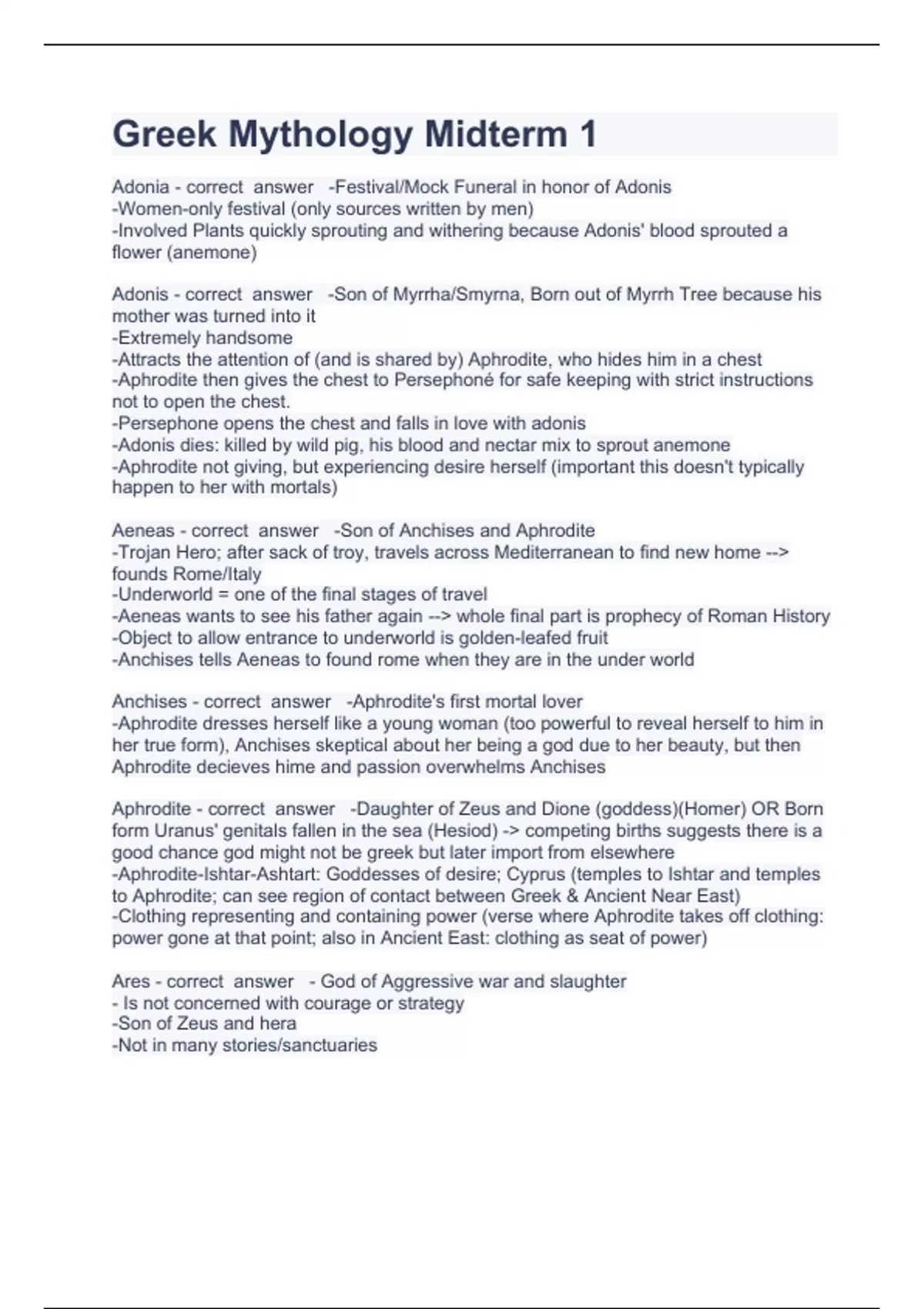 Greek Mythology Midterm 1

Adonia - correct answer -Festival/Mock Funeral in honor of Adonis
-Women-only festival (only sources written by men)
-Involved Plants quickly sprouting and withering because Adonis' blood sprouted a flower (anemone)

Adonis - correct answer -Son of Myrrha/Smyrna, Born out of Myrrh Tree because his mother was turned into it
-Extremely handsome
-Attracts the attention of (and is shared by) Aphrodite, who hides him in a chest
-Aphrodite then gives the chest to Persephoné for safe keeping with strict instructions not to open the chest.
-Persephone opens the chest and falls in love with adonis
-Adonis dies: killed by wild pig, his blood and nectar mix to sprout anemone
-Aphrodite not giving, but experiencing desire herself (important this doesn't typically happen to her with mortals)

Aeneas - correct answer -Son of Anchises and Aphrodite
-Trojan Hero; after sack of troy, travels across Mediterranean to find new home --> founds Rome/Italy
-Underworld = one of the final stages of travel
-Aeneas wants to see his father again --> whole final part is prophecy of Roman History
-Object to allow entrance to underworld is golden-leafed fruit
-Anchises tells Aeneas to found rome when they are in the under world

Anchises - correct answer -Aphrodite's first mortal lover
-Aphrodite dresses herself like a young woman (too powerful to reveal herself to him in her true form), Anchises skeptical about her being a god due to her beauty, but then Aphrodite decieves hime and passion overwhelms Anchises

Aphrodite - correct answer -Daughter of Zeus and Dione (goddess)(Homer) OR Born form Uranus' genitals fallen in the sea (Hesiod) -> competing births suggests there is a good chance god might not be greek but later import from elsewhere
-Aphrodite-Ishtar-Ashtart: Goddesses of desire; Cyprus (temples to Ishtar and temples to Aphrodite; can see region of contact between Greek & Ancient Near East)
-Clothing representing and containing power (verse where Aphrodite takes off clothing: power gone at that point; also in Ancient East: clothing as seat of power)

Ares - correct answer - God of Aggressive war and slaughter
- Is not concerned with courage or strategy
-Son of Zeus and hera
-Not in many stories/sanctuaries